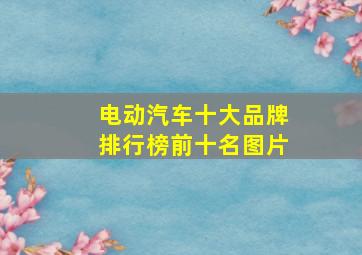 电动汽车十大品牌
排行榜前十名图片